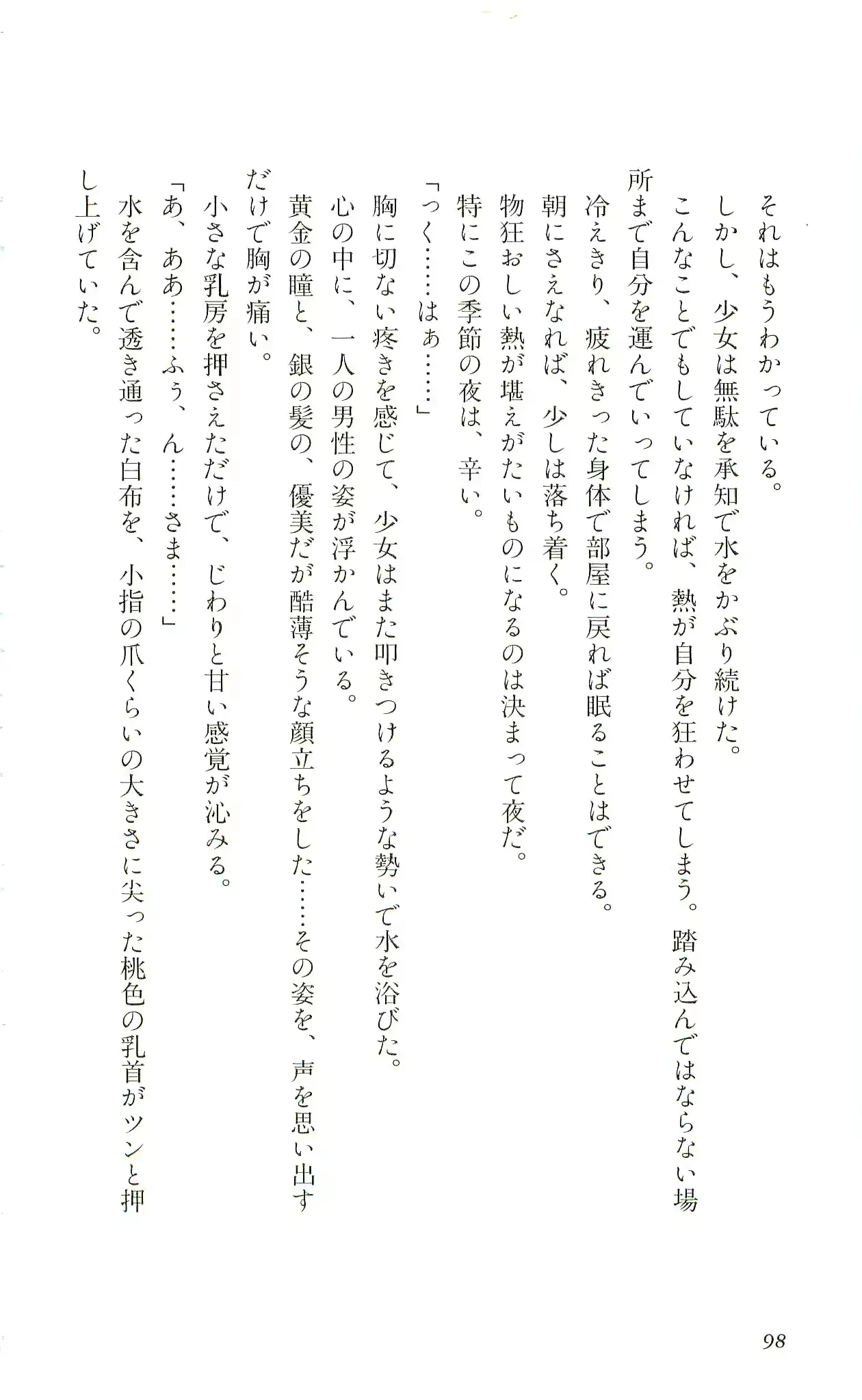 それはもうわかっている。
しかし、少女は無駄を承知で水をかぶり続けた。
こんなことでもしていなければ、熱が自分を狂わせてしまう。踏み込んではならない場所まで自分を運んでいってしまう。
冷えきり、疲れきった身体で部屋に戻れば眠ることはできる。
朝にさえなれば、少しは落ち着く。
物狂おしい熱が堪えがたいものになるのは決まって夜だ。
特にこの季節の夜は、辛い。
「つく……はぁ……」
胸に切ない疼きを感じて、少女はまた叩きつけるような勢いで水を浴びた。
心の中に、一人の男性の姿が浮かんでいる。
黄金の瞳と、銀の髪の、優美だが酷薄そうな顔立ちをした……その姿を、声を思い出すだけで胸が痛い。
小さな乳房を押さえただけで、じわりと甘い感覚が沁みる。
「あ、ああ……ふぅ、ん……さま……」
水を含んで透き通った白布を、小指の爪くらいの大きさに尖った桃色の乳首がツンと押し上げていた。

98